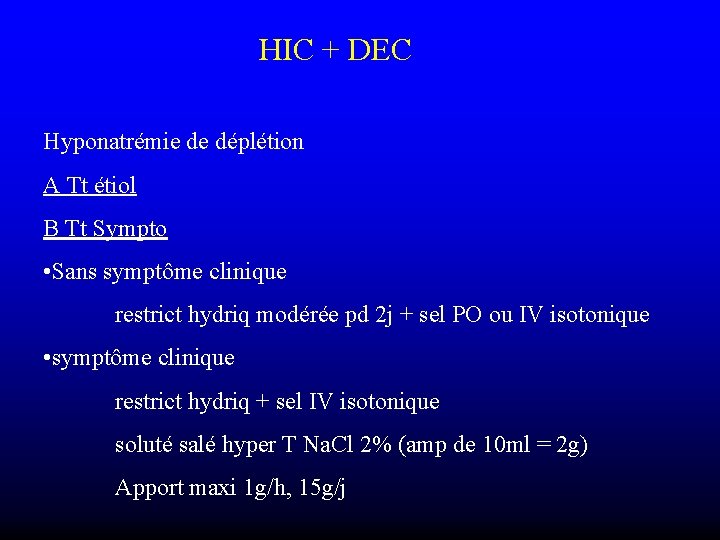 HIC + DEC

Hyponatrémie de déplétion

A Tt étiol

B Tt Sympto

•Sans symptôme clinique

restrict hydriq modérée pd 2j + sel PO ou IV isotonique

•symptôme clinique

restrict hydriq + sel IV isotonique

soluté salé hyper T NaCl 2% (amp de 10ml = 2g)

Apport maxi 1g/h, 15g/j